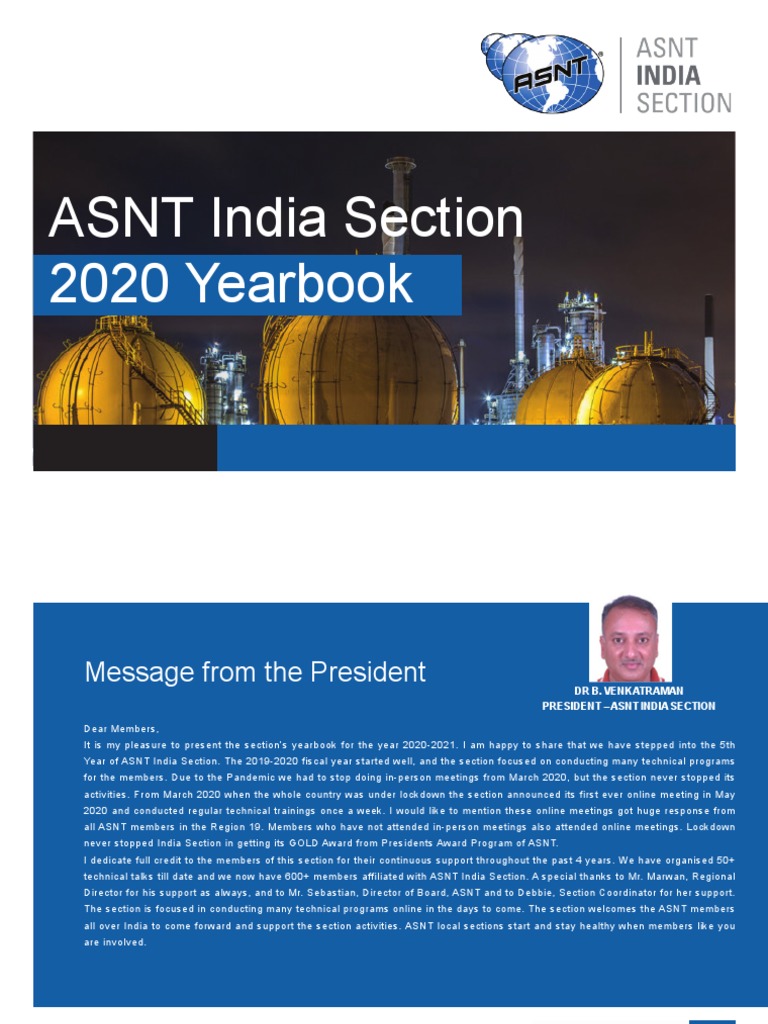 ASNT

ASNT
INDIA
SECTION

ASNT India Section
2020 Yearbook

Message from the President

DR B. VENKATRAMAN
PRESIDENT – ASNT INDIA SECTION

Dear Members,
It is my pleasure to present the section's yearbook for the year 2020-2021. I am happy to share that we have stepped into the 5th Year of ASNT India Section. The 2019-2020 fiscal year started well, and the section focused on conducting many technical programs for the members. Due to the Pandemic we had to stop doing in-person meetings from March 2020, but the section never stopped its activities. From March 2020 when the whole country was under lockdown the section announced its first ever online meeting in May 2020 and conducted regular technical trainings once a week. I would like to mention these online meetings got huge response from all ASNT members in the Region 19. Members who have not attended in-person meetings also attended online meetings. Lockdown never stopped India Section in getting its GOLD Award from Presidents Award Program of ASNT.
I dedicate full credit to the members of this section for their continuous support throughout the past 4 years. We have organised 50+ technical talks till date and we now have 600+ members affiliated with ASNT India Section. A special thanks to Mr. Marwan, Regional Director for his support as always, and to Mr. Sebastian, Director of Board, ASNT and to Debbie, Section Coordinator for her support. The section is focused in conducting many technical programs online in the days to come. The section welcomes the ASNT members all over India to come forward and support the section activities. ASNT local sections start and stay healthy when members like you are involved.